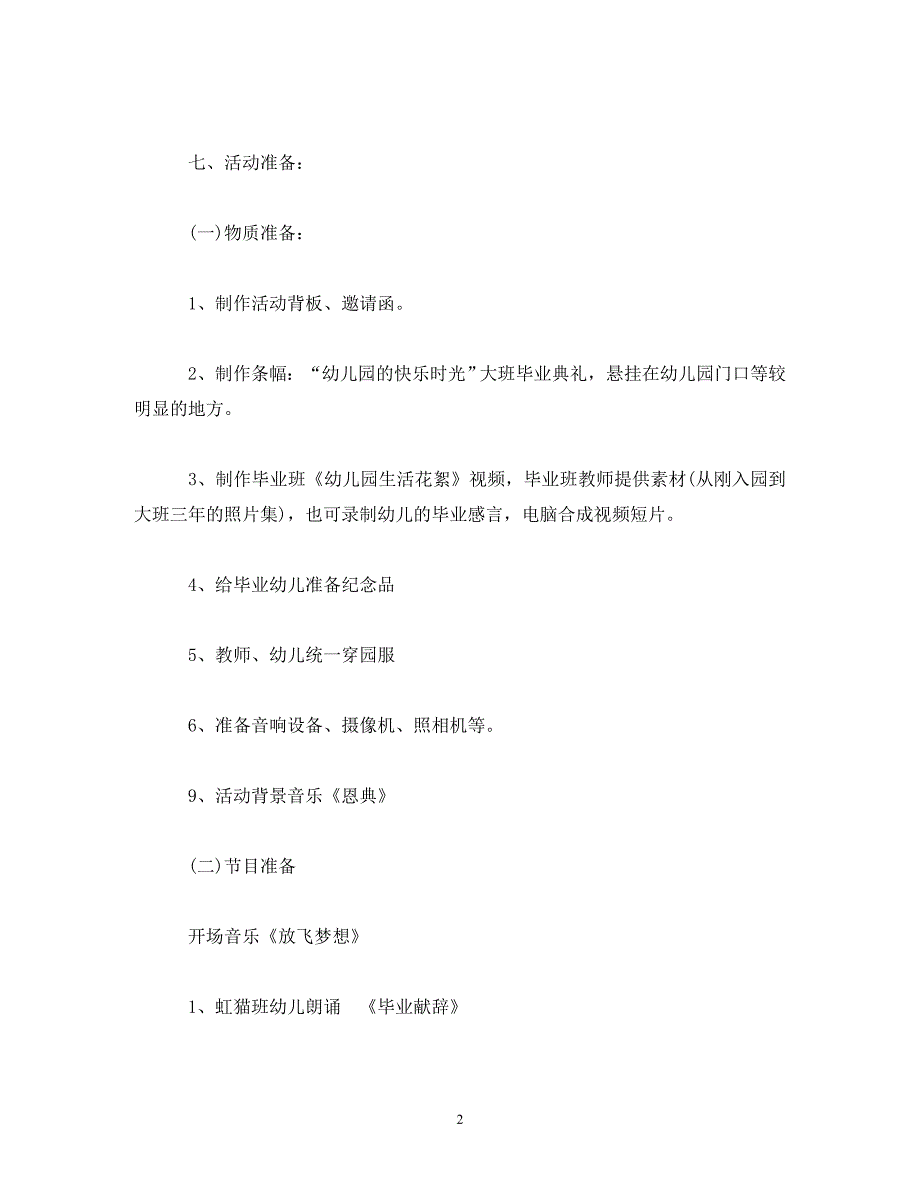 七、活动准备：

(一)物质准备：

1、制作活动背板、邀请函。

2、制作条幅：“幼儿园的快乐时光”大班毕业典礼，悬挂在幼儿园门口等较明显的地方。

3、制作毕业班《幼儿园生活花絮》视频，毕业班教师提供素材(从刚入园到大班三年的照片集)，也可录制幼儿的毕业感言，电脑合成视频短片。

4、给毕业幼儿准备纪念品

5、教师、幼儿统一穿园服

6、准备音响设备、摄像机、照相机等。

9、活动背景音乐《恩典》

(二)节目准备

开场音乐《放飞梦想》

1、虹猫班幼儿朗诵 《毕业献辞》

2